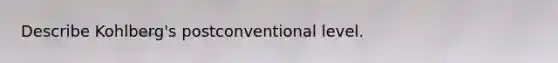 Describe Kohlberg's postconventional level.